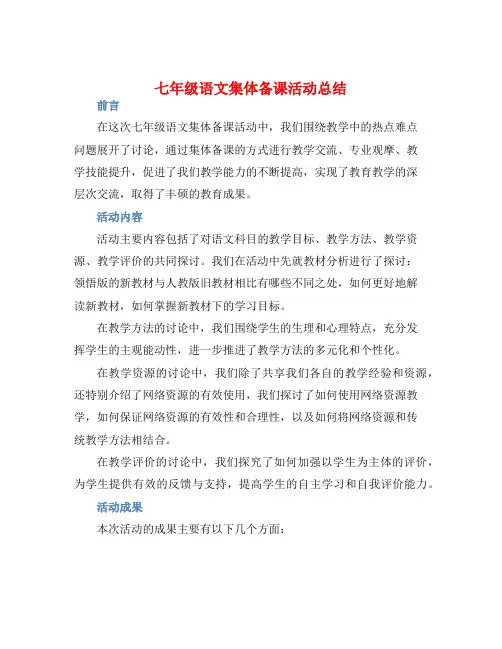 七年级语文集体备课活动总结

前言

在这次七年级语文集体备课活动中，我们围绕教学中的热点难点问题展开了讨论，通过集体备课的方式进行教学交流、专业观摩、教学技能提升，促进了我们教学能力的不断提高，实现了教育教学的深层次交流，取得了丰硕的教育成果。

活动内容

活动主要内容包括了对语文科目的教学目标、教学方法、教学资源、教学评价的共同探讨。我们在活动中先就教材分析进行了探讨：领悟版的新教材与人教版旧教材相比有哪些不同之处，如何更好地解读新教材，如何掌握新教材下的学习目标。

在教学方法的讨论中，我们围绕学生的生理和心理特点，充分发挥学生的主观能动性，进一步推进了教学方法的多元化和个性化。

在教学资源的讨论中，我们除了共享我们各自的教学经验和资源，还特别介绍了网络资源的有效使用，我们探讨了如何使用网络资源教学，如何保证网络资源的有效性和合理性，以及如何将网络资源和传统教学方法相结合。

在教学评价的讨论中，我们探究了如何加强以学生为主体的评价，为学生提供有效的反馈与支持，提高学生的自主学习和自我评价能力。

活动成果

本次活动的成果主要有以下几个方面：